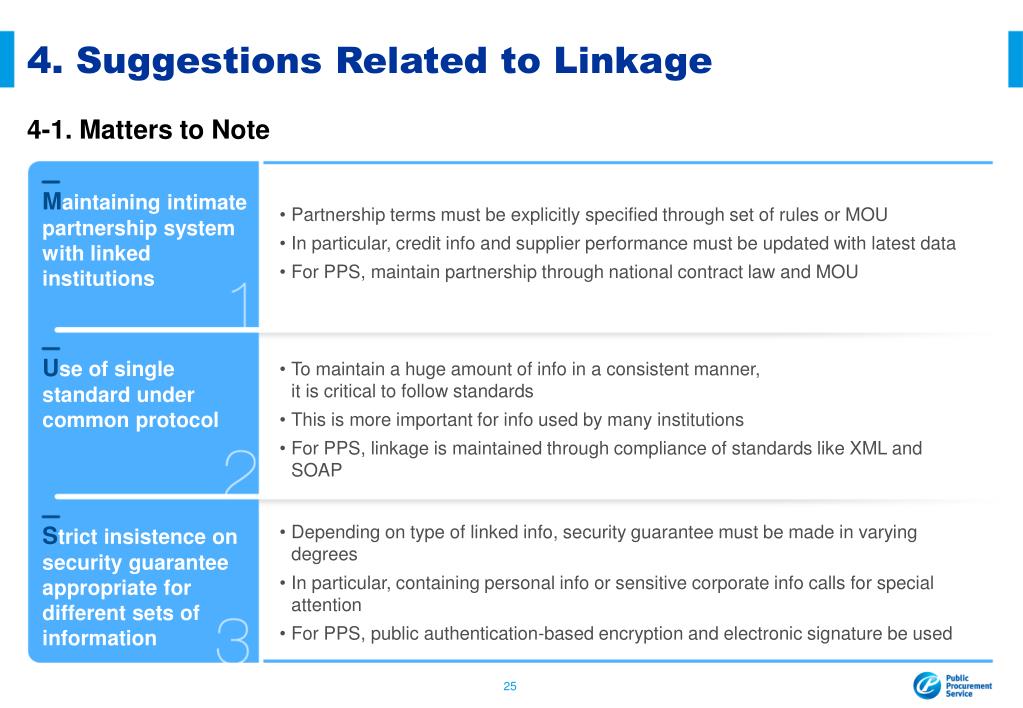 4. Suggestions Related to Linkage

4-1. Matters to Note

Maintaining intimate partnership system with linked institutions

1

• Partnership terms must be explicitly specified through set of rules or MOU
• In particular, credit info and supplier performance must be updated with latest data
• For PPS, maintain partnership through national contract law and MOU

Use of single standard under common protocol

2

• To maintain a huge amount of info in a consistent manner, it is critical to follow standards
• This is more important for info used by many institutions
• For PPS, linkage is maintained through compliance of standards like XML and SOAP

Strict insistence on security guarantee appropriate for different sets of information

3

• Depending on type of linked info, security guarantee must be made in varying degrees
• In particular, containing personal info or sensitive corporate info calls for special attention
• For PPS, public authentication-based encryption and electronic signature be used

25

Public Procurement Service